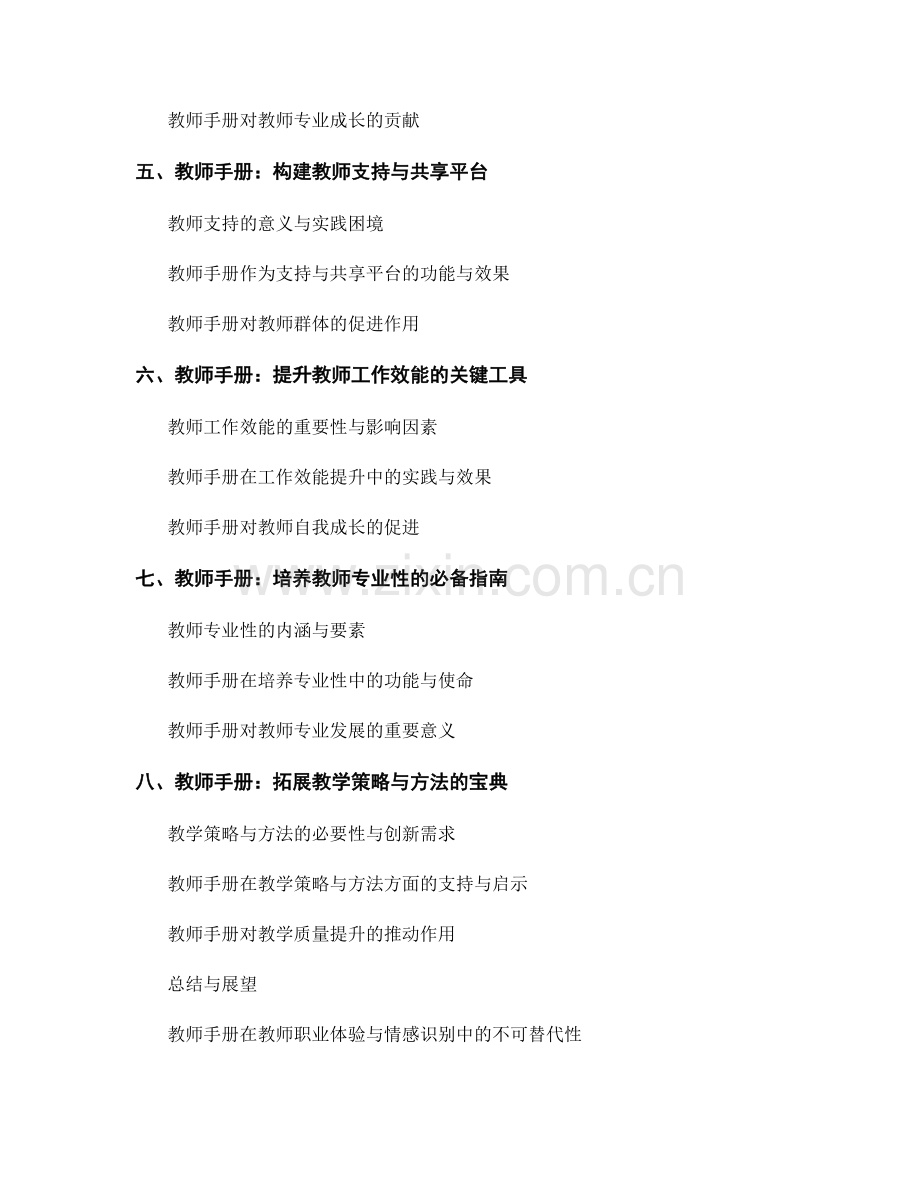 教师手册对教师专业成长的贡献

五、教师手册：构建教师支持与共享平台

教师支持的意义与实践困境

教师手册作为支持与共享平台的功能与效果

教师手册对教师群体的促进作用

六、教师手册：提升教师工作效能的关键工具

教师工作效能的重要性与影响因素

教师手册在工作效能提升中的实践与效果

教师手册对教师自我成长的促进

七、教师手册：培养教师专业性的必备指南

教师专业性的内涵与要素

教师手册在培养专业性中的功能与使命

教师手册对教师专业发展的重要意义

八、教师手册：拓展教学策略与方法的宝典

教学策略与方法的必要性与创新需求

教师手册在教学策略与方法方面的支持与启示

教师手册对教学质量提升的推动作用

总结与展望

教师手册在教师职业体验与情感识别中的不可替代性

www.zixin.com.cn